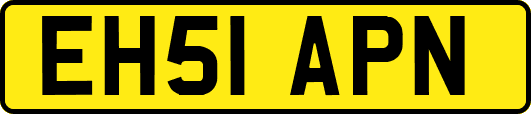 EH51 APN